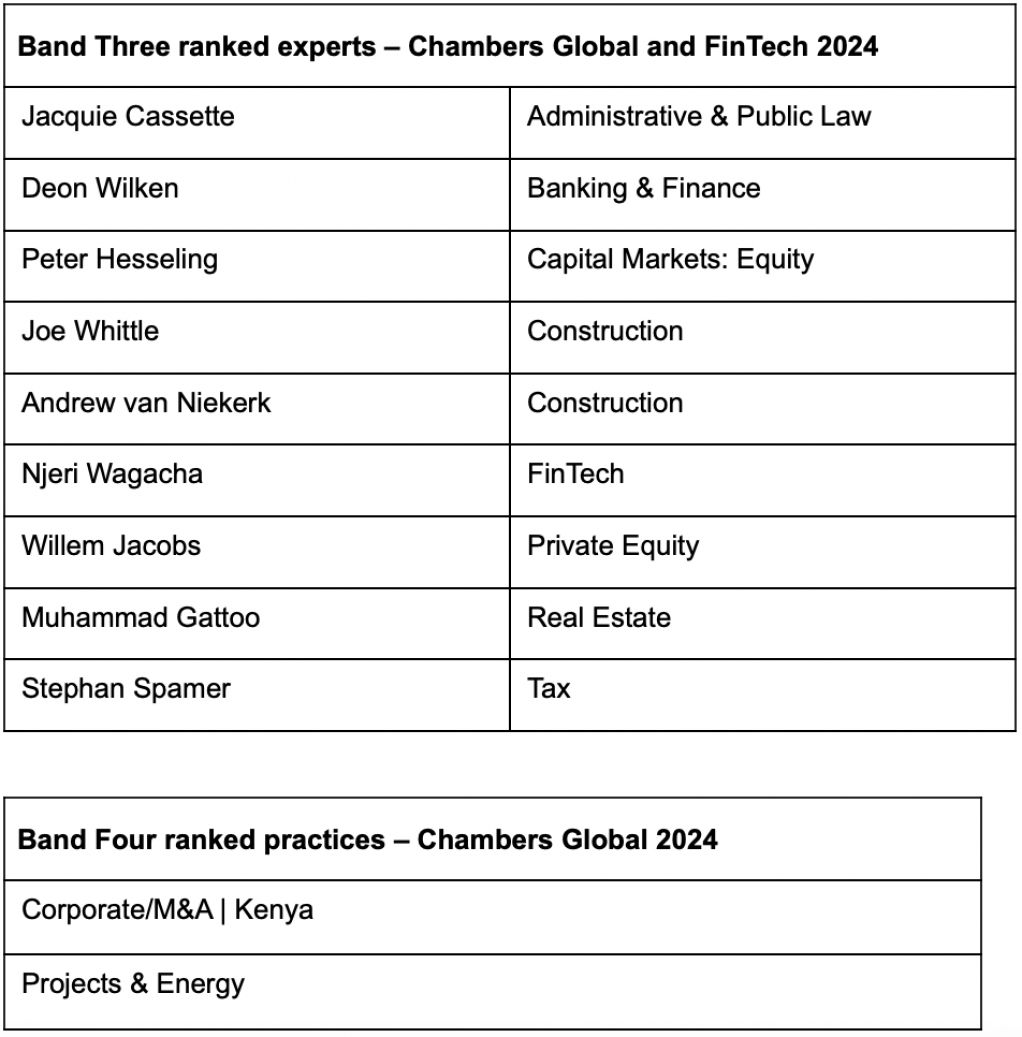 | Band Three ranked experts – Chambers Global and FinTech 2024 | |
|---|---|
| Jacquie Cassette | Administrative & Public Law |
| Deon Wilken | Banking & Finance |
| Peter Hesseling | Capital Markets: Equity |
| Joe Whittle | Construction |
| Andrew van Niekerk | Construction |
| Njeri Wagacha | FinTech |
| Willem Jacobs | Private Equity |
| Muhammad Gattoo | Real Estate |
| Stephan Spamer | Tax |

| Band Four ranked practices – Chambers Global 2024 |
|---|
| Corporate/M&A \| Kenya |
| Projects & Energy |